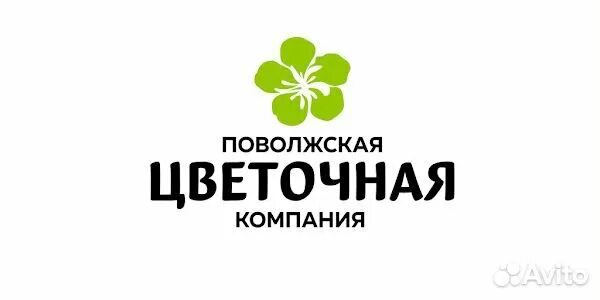 ПОВОЛЖСКАЯ
ЦВЕТОЧНАЯ
КОМПАНИЯ

Avito